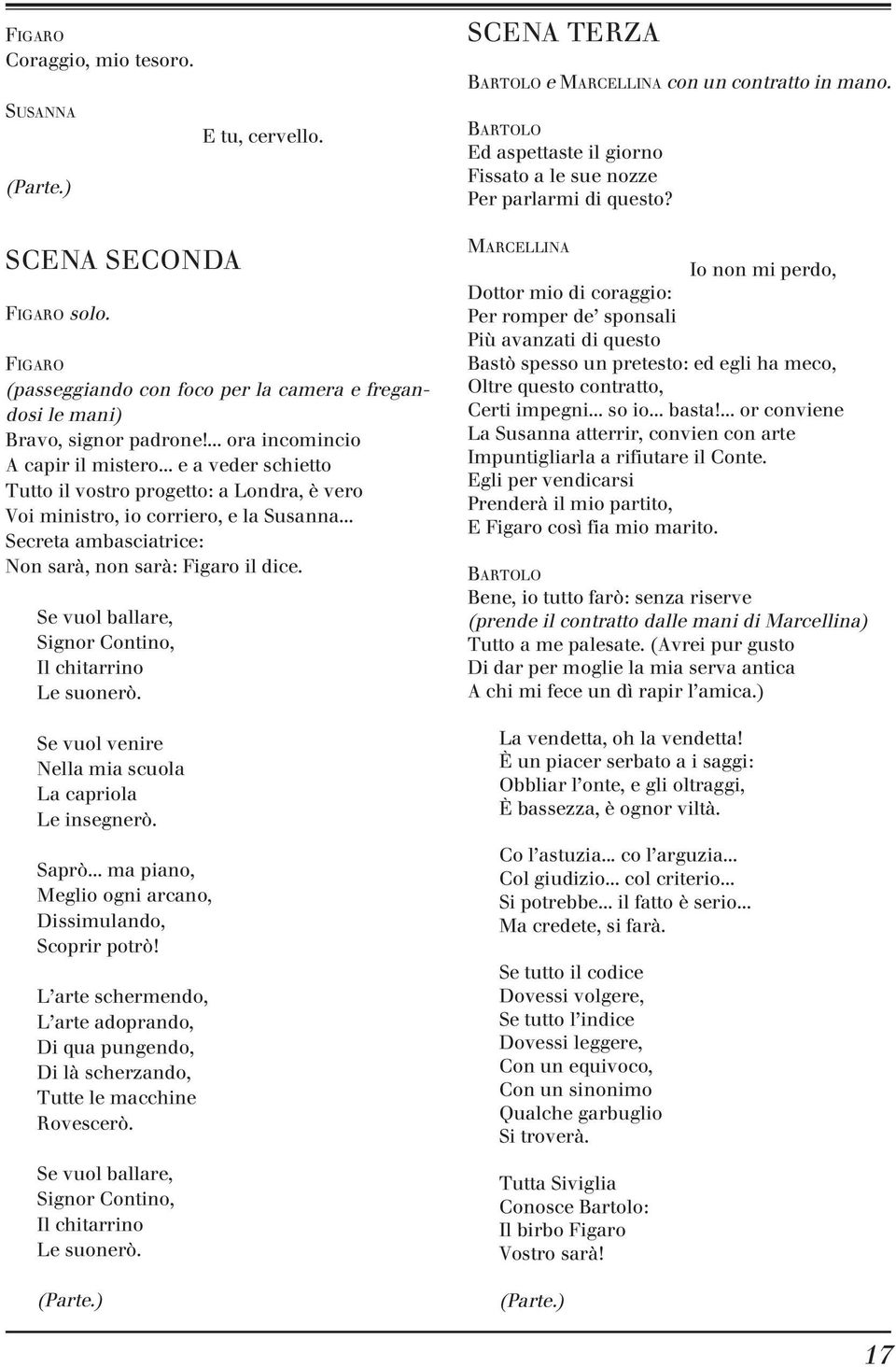 FIGARO
Coraggio, mio tesoro.

SUSANNA
E tu, cervello.

(Parte.)

SCENA SECONDA

FIGARO solo.

FIGARO
(passeggiando con foco per la camera e fregandosi le mani)
Bravo, signor padrone!... ora incomincio
A capir il mistero... e a veder schietto
Tutto il vostro progetto: a Londra, è vero
Voi ministro, io corriero, e la Susanna...
Secreta ambasciatrice:
Non sarà, non sarà: Figaro il dice.

Se vuol ballare,
Signor Contino,
Il chitarrino
Le suonerò.

Se vuol venire
Nella mia scuola
La capriola
Le insegnerò.

Saprò... ma piano,
Meglio ogni arcano,
Dissimulando,
Scoprir potrò!

L'arte schermendo,
L'arte adoprando,
Di qua pungendo,
Di là scherzando,
Tutte le macchine
Rovescerò.

Se vuol ballare,
Signor Contino,
Il chitarrino
Le suonerò.

(Parte.)

SCENA TERZA

BARTOLO e MARCELLINA con un contratto in mano.

BARTOLO
Ed aspettaste il giorno
Fissato a le sue nozze
Per parlarmi di questo?

MARCELLINA
Io non mi perdo,
Dottor mio di coraggio:
Per romper de' sponsali
Più avanzati di questo
Bastò spesso un pretesto: ed egli ha meco,
Oltre questo contratto,
Certi impegni... so io... basta!... or conviene
La Susanna atterrir, convien con arte
Impuntigliarla a rifiutare il Conte.
Egli per vendicarsi
Prenderà il mio partito,
E Figaro così fia mio marito.

BARTOLO
Bene, io tutto farò: senza riserve
(prende il contratto dalle mani di Marcellina)
Tutto a me palesate. (Avrei pur gusto
Di dar per moglie la mia serva antica
A chi mi fece un dì rapir l'amica.)

La vendetta, oh la vendetta!
È un piacer serbato a i saggi:
Obbliar l'onte, e gli oltraggi,
È bassezza, è ognor viltà.

Co l'astuzia... co l'arguzia...
Col giudizio... col criterio...
Si potrebbe... il fatto è serio...
Ma credete, si farà.

Se tutto il codice
Dovessi volgere,
Se tutto l'indice
Dovessi leggere,
Con un equivoco,
Con un sinonimo
Qualche garbuglio
Si troverà.

Tutta Siviglia
Conosce Bartolo:
Il birbo Figaro
Vostro sarà!

(Parte.)

17